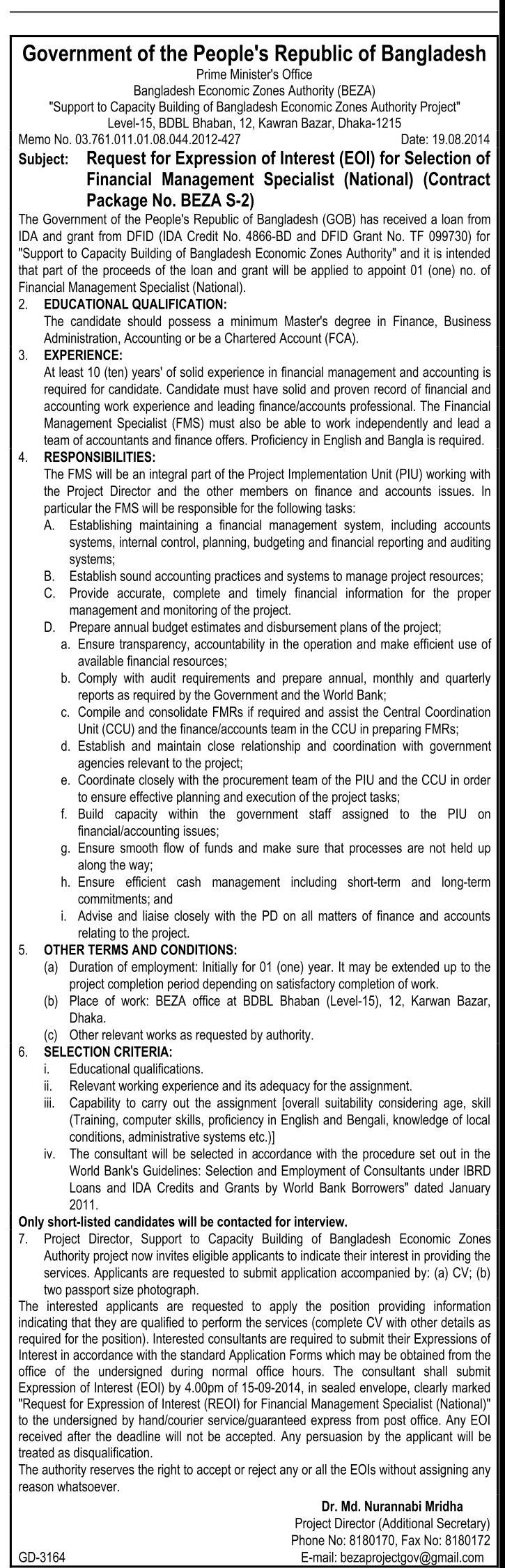 Government of the People's Republic of Bangladesh
Prime Minister's Office
Bangladesh Economic Zones Authority (BEZA)
"Support to Capacity Building of Bangladesh Economic Zones Authority Project"
Level-15, BDBL Bhaban, 12, Kawran Bazar, Dhaka-1215

Memo No. 03.761.011.01.08.044.2012-427 Date: 19.08.2014

Subject: Request for Expression of Interest (EOI) for Selection of Financial Management Specialist (National) (Contract Package No. BEZA S-2)

The Government of the People's Republic of Bangladesh (GOB) has received a loan from IDA and grant from DFID (IDA Credit No. 4866-BD and DFID Grant No. TF 099730) for "Support to Capacity Building of Bangladesh Economic Zones Authority" and it is intended that part of the proceeds of the loan and grant will be applied to appoint 01 (one) no. of Financial Management Specialist (National).

2. EDUCATIONAL QUALIFICATION:
The candidate should possess a minimum Master's degree in Finance, Business Administration, Accounting or be a Chartered Account (FCA).

3. EXPERIENCE:
At least 10 (ten) years' of solid experience in financial management and accounting is required for candidate. Candidate must have solid and proven record of financial and accounting work experience and leading finance/accounts professional. The Financial Management Specialist (FMS) must also be able to work independently and lead a team of accountants and finance offers. Proficiency in English and Bangla is required.

4. RESPONSIBILITIES:
The FMS will be an integral part of the Project Implementation Unit (PIU) working with the Project Director and the other members on finance and accounts issues. In particular the FMS will be responsible for the following tasks:
A. Establishing maintaining a financial management system, including accounts systems, internal control, planning, budgeting and financial reporting and auditing systems;
B. Establish sound accounting practices and systems to manage project resources;
C. Provide accurate, complete and timely financial information for the proper management and monitoring of the project.
D. Prepare annual budget estimates and disbursement plans of the project;
a. Ensure transparency, accountability in the operation and make efficient use of available financial resources;
b. Comply with audit requirements and prepare annual, monthly and quarterly reports as required by the Government and the World Bank;
c. Compile and consolidate FMRs if required and assist the Central Coordination Unit (CCU) and the finance/accounts team in the CCU in preparing FMRs;
d. Establish and maintain close relationship and coordination with government agencies relevant to the project;
e. Coordinate closely with the procurement team of the PIU and the CCU in order to ensure effective planning and execution of the project tasks;
f. Build capacity within the government staff assigned to the PIU on financial/accounting issues;
g. Ensure smooth flow of funds and make sure that processes are not held up along the way;
h. Ensure efficient cash management including short-term and long-term commitments; and
i. Advise and liaise closely with the PD on all matters of finance and accounts relating to the project.

5. OTHER TERMS AND CONDITIONS:
(a) Duration of employment: Initially for 01 (one) year. It may be extended up to the project completion period depending on satisfactory completion of work.
(b) Place of work: BEZA office at BDBL Bhaban (Level-15), 12, Karwan Bazar, Dhaka.
(c) Other relevant works as requested by authority.

6. SELECTION CRITERIA:
i. Educational qualifications.
ii. Relevant working experience and its adequacy for the assignment.
iii. Capability to carry out the assignment [overall suitability considering age, skill (Training, computer skills, proficiency in English and Bengali, knowledge of local conditions, administrative systems etc.)]
iv. The consultant will be selected in accordance with the procedure set out in the World Bank's Guidelines: Selection and Employment of Consultants under IBRD Loans and IDA Credits and Grants by World Bank Borrowers" dated January 2011.

Only short-listed candidates will be contacted for interview.

7. Project Director, Support to Capacity Building of Bangladesh Economic Zones Authority project now invites eligible applicants to indicate their interest in providing the services. Applicants are requested to submit application accompanied by: (a) CV; (b) two passport size photograph.

The interested applicants are requested to apply the position providing information indicating that they are qualified to perform the services (complete CV with other details as required for the position). Interested consultants are required to submit their Expressions of Interest in accordance with the standard Application Forms which may be obtained from the office of the undersigned during normal office hours. The consultant shall submit Expression of Interest (EOI) by 4.00pm of 15-09-2014, in sealed envelope, clearly marked "Request for Expression of Interest (REOI) for Financial Management Specialist (National)" to the undersigned by hand/courier service/guaranteed express from post office. Any EOI received after the deadline will not be accepted. Any persuasion by the applicant will be treated as disqualification.

The authority reserves the right to accept or reject any or all the EOIs without assigning any reason whatsoever.

Dr. Md. Nurannabi Mridha
Project Director (Additional Secretary)
Phone No: 8180170, Fax No: 8180172
E-mail: bezaprojectgov@gmail.com

GD-3164